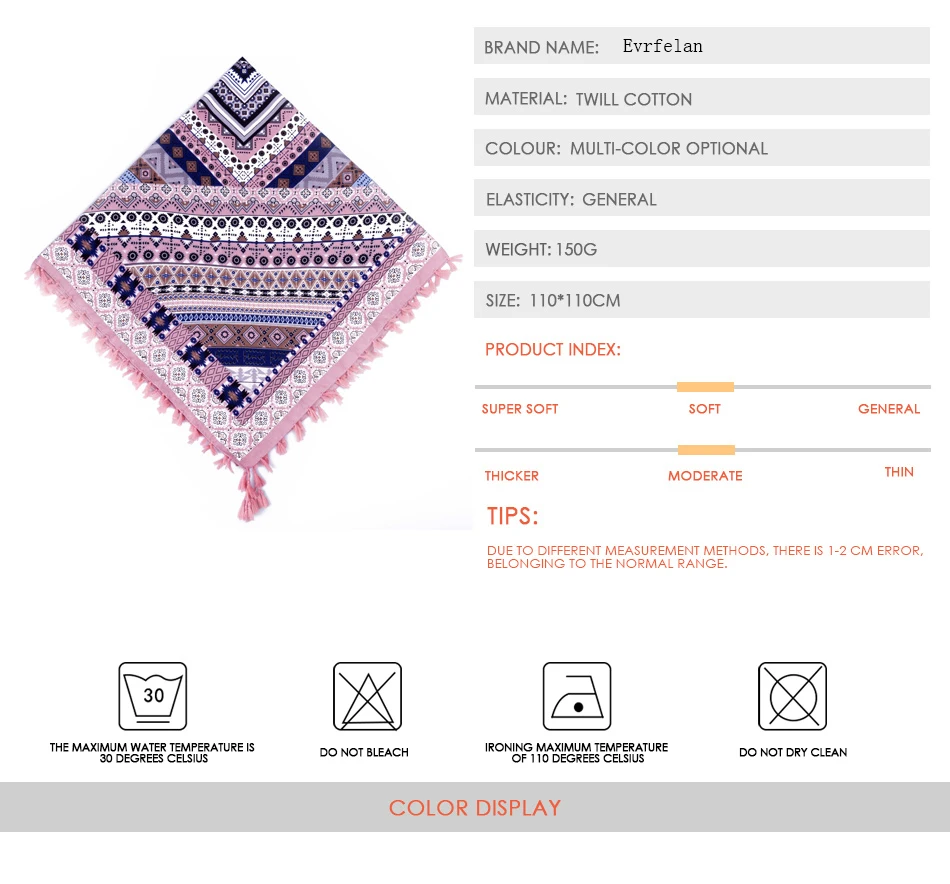 BRAND NAME: Evrfelan

MATERIAL: TWILL COTTON

COLOUR: MULTI-COLOR OPTIONAL

ELASTICITY: GENERAL

WEIGHT: 150G

SIZE: 110*110CM

PRODUCT INDEX:

SUPER SOFT SOFT GENERAL

THICKER MODERATE THIN

TIPS:

DUE TO DIFFERENT MEASUREMENT METHODS, THERE IS 1-2 CM ERROR, BELONGING TO THE NORMAL RANGE.

30

THE MAXIMUM WATER TEMPERATURE IS 30 DEGREES CELSIUS

DO NOT BLEACH

IRONING MAXIMUM TEMPERATURE OF 110 DEGREES CELSIUS

DO NOT DRY CLEAN

COLOR DISPLAY